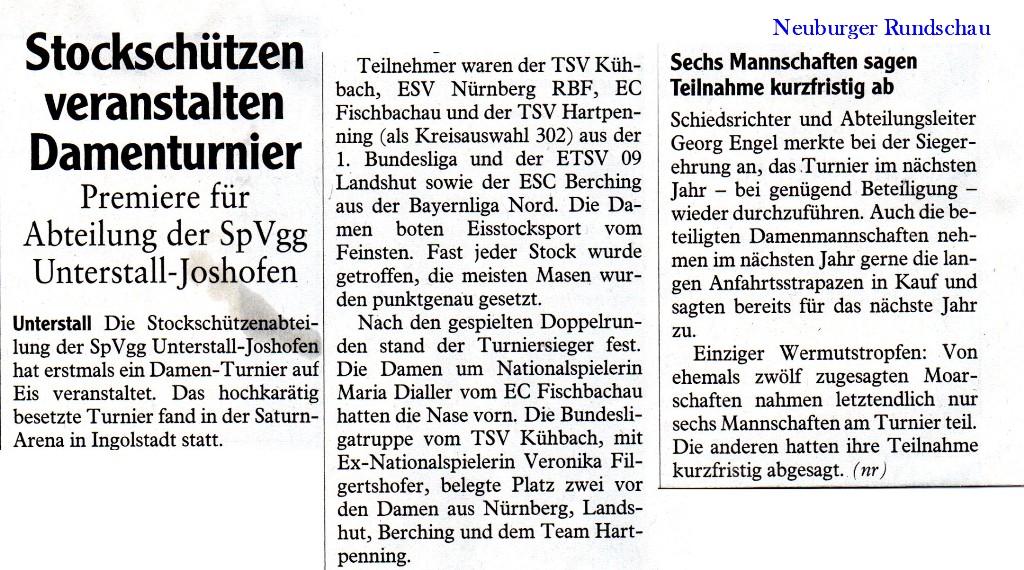 Neuburger Rundschau

Stockschützen veranstalten Damenturnier

Premiere für Abteilung der SpVgg Unterstall-Joshofen

Unterstall Die Stockschützenabteilung der SpVgg Unterstall-Joshofen hat erstmals ein Damen-Turnier auf Eis veranstaltet. Das hochkarätig besetzte Turnier fand in der Saturn-Arena in Ingolstadt statt.

Teilnehmer waren der TSV Kühbach, ESV Nürnberg RBF, EC Fischbachau und der TSV Hartpenning (als Kreisauswahl 302) aus der 1. Bundesliga und der ETSV 09 Landshut sowie der ESC Berching aus der Bayernliga Nord. Die Damen boten Eisstocksport vom Feinsten. Fast jeder Stock wurde getroffen, die meisten Masen wurden punktgenau gesetzt.

Nach den gespielten Doppelrunden stand der Turniersieger fest. Die Damen um Nationalspielerin Maria Dialler vom EC Fischbachau hatten die Nase vorn. Die Bundesligatruppe vom TSV Kühbach, mit Ex-Nationalspielerin Veronika Filgertshofer, belegte Platz zwei vor den Damen aus Nürnberg, Landshut, Berching und dem Team Hartpenning.

Sechs Mannschaften sagen Teilnahme kurzfristig ab

Schiedsrichter und Abteilungsleiter Georg Engel merkte bei der Siegerehrung an, das Turnier im nächsten Jahr – bei genügend Beteiligung – wieder durchzuführen. Auch die beteiligten Damenmannschaften nehmen im nächsten Jahr gerne die langen Anfahrtsstrapazen in Kauf und sagten bereits für das nächste Jahr zu.

Einziger Wermutstropfen: Von ehemals zwölf zugesagten Moarschaften nahmen letztendlich nur sechs Mannschaften am Turnier teil. Die anderen hatten ihre Teilnahme kurzfristig abgesagt. (nr)